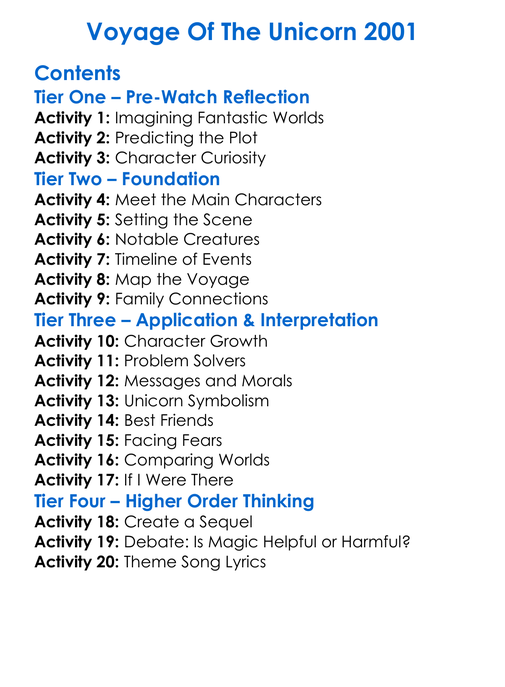 Voyage Of The Unicorn 2001

Contents

Tier One – Pre-Watch Reflection

Activity 1: Imagining Fantastic Worlds
Activity 2: Predicting the Plot
Activity 3: Character Curiosity

Tier Two – Foundation

Activity 4: Meet the Main Characters
Activity 5: Setting the Scene
Activity 6: Notable Creatures
Activity 7: Timeline of Events
Activity 8: Map the Voyage
Activity 9: Family Connections

Tier Three – Application & Interpretation

Activity 10: Character Growth
Activity 11: Problem Solvers
Activity 12: Messages and Morals
Activity 13: Unicorn Symbolism
Activity 14: Best Friends
Activity 15: Facing Fears
Activity 16: Comparing Worlds
Activity 17: If I Were There

Tier Four – Higher Order Thinking

Activity 18: Create a Sequel
Activity 19: Debate: Is Magic Helpful or Harmful?
Activity 20: Theme Song Lyrics